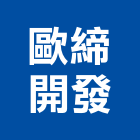 歐締
開發